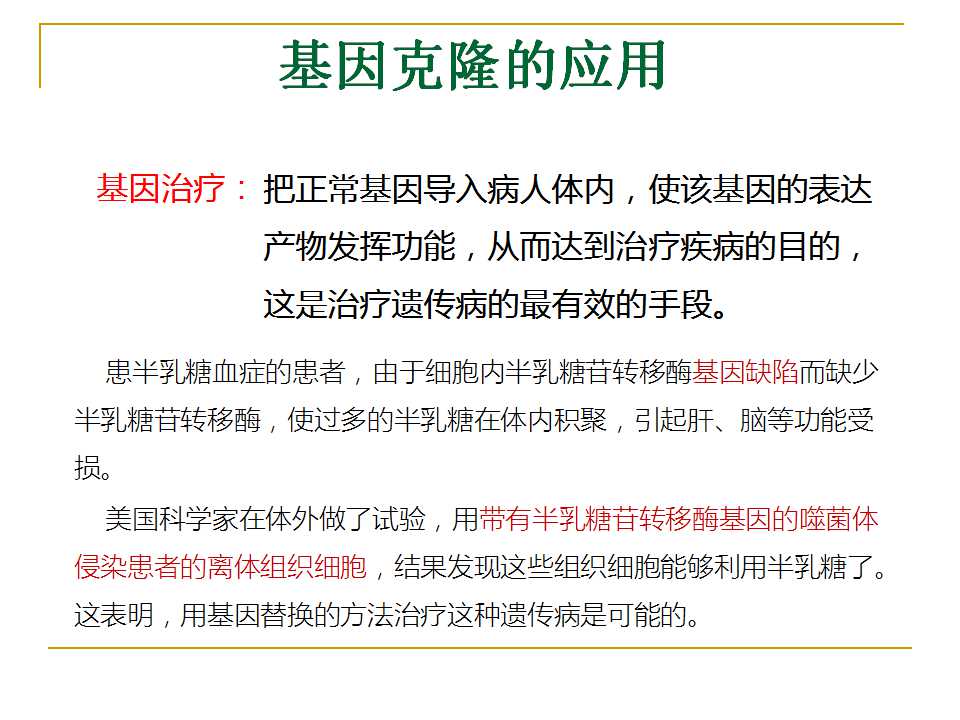 基因克隆的应用

基因治疗：把正常基因导入病人体内，使该基因的表达产物发挥功能，从而达到治疗疾病的目的，这是治疗遗传病的最有效的手段。

患半乳糖血症的患者，由于细胞内半乳糖苷转移酶基因缺陷而缺少半乳糖苷转移酶，使过多的半乳糖在体内积聚，引起肝、脑等功能受损。

美国科学家在体外做了试验，用带有半乳糖苷转移酶基因的噬菌体侵染患者的离体组织细胞，结果发现这些组织细胞能够利用半乳糖了。这表明，用基因替换的方法治疗这种遗传病是可能的。